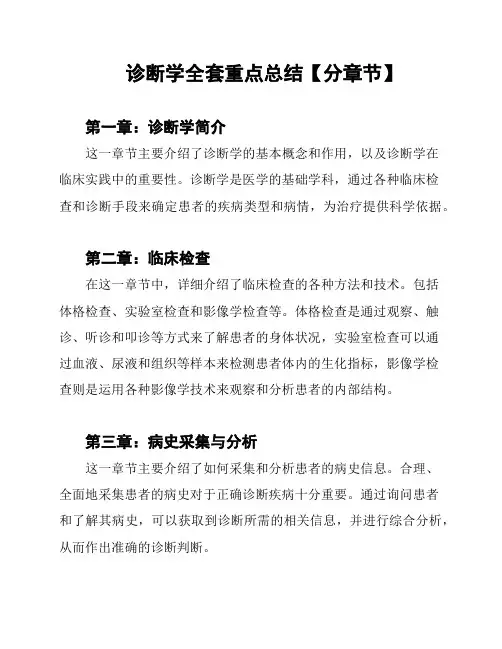 诊断学全套重点总结【分章节】

第一章：诊断学简介

这一章节主要介绍了诊断学的基本概念和作用，以及诊断学在临床实践中的重要性。诊断学是医学的基础学科，通过各种临床检查和诊断手段来确定患者的疾病类型和病情，为治疗提供科学依据。

第二章：临床检查

在这一章节中，详细介绍了临床检查的各种方法和技术。包括体格检查、实验室检查和影像学检查等。体格检查是通过观察、触诊、听诊和叩诊等方式来了解患者的身体状况，实验室检查可以通过血液、尿液和组织等样本来检测患者体内的生化指标，影像学检查则是运用各种影像学技术来观察和分析患者的内部结构。

第三章：病史采集与分析

这一章节主要介绍了如何采集和分析患者的病史信息。合理、全面地采集患者的病史对于正确诊断疾病十分重要。通过询问患者和了解其病史，可以获取到诊断所需的相关信息，并进行综合分析，从而作出准确的诊断判断。